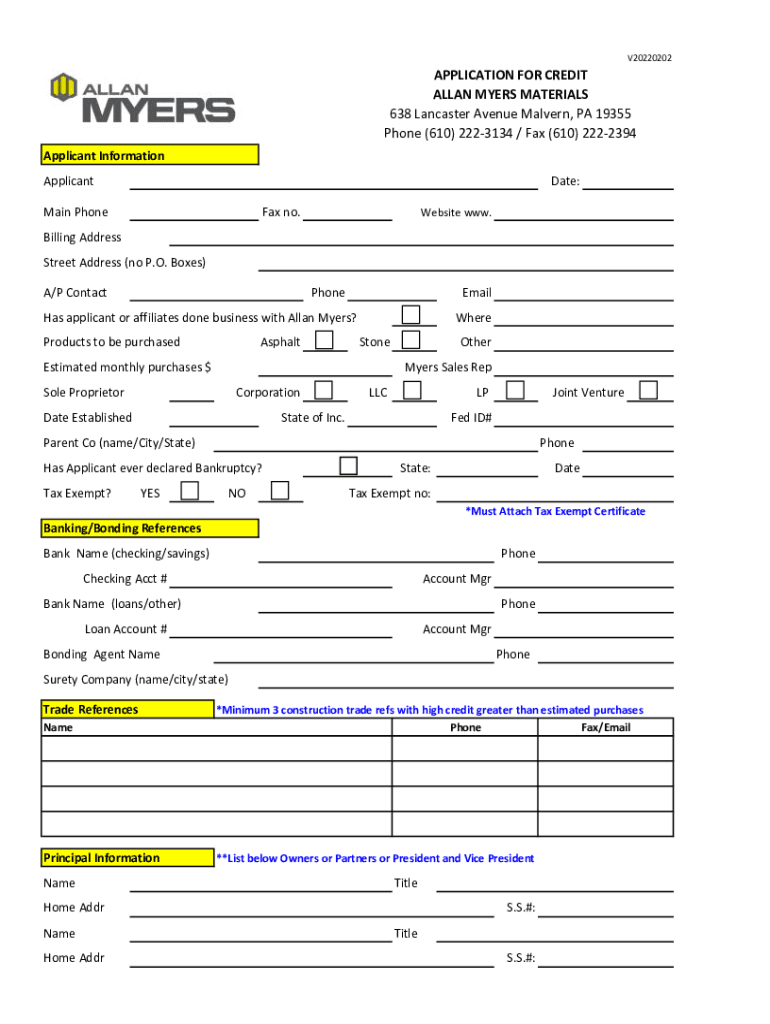 V20220202

ALLAN MYERS

APPLICATION FOR CREDIT
ALLAN MYERS MATERIALS
638 Lancaster Avenue Malvern, PA 19355
Phone (610) 222-3134 / Fax (610) 222-2394

Applicant Information

Applicant Date:

Main Phone Fax no. Website www.

Billing Address

Street Address (no P.O. Boxes)

A/P Contact Phone Email

Has applicant or affiliates done business with Allan Myers? Where

Products to be purchased Asphalt Stone Other

Estimated monthly purchases $ Myers Sales Rep

Sole Proprietor Corporation LLC LP Joint Venture

Date Established State of Inc. Fed ID#

Parent Co (name/City/State) Phone

Has Applicant ever declared Bankruptcy? State: Date

Tax Exempt? YES NO Tax Exempt no:

*Must Attach Tax Exempt Certificate

Banking/Bonding References

Bank Name (checking/savings) Phone

Checking Acct # Account Mgr

Bank Name (loans/other) Phone

Loan Account # Account Mgr

Bonding Agent Name Phone

Surety Company (name/city/state)

Trade References *Minimum 3 construction trade refs with high credit greater than estimated purchases

| Name | Phone | Fax/Email |
|---|---|---|
| | | |
| | | |
| | | |
| | | |

Principal Information **List below Owners or Partners or President and Vice President

Name Title

Home Addr S.S.#:

Name Title

Home Addr S.S.#: